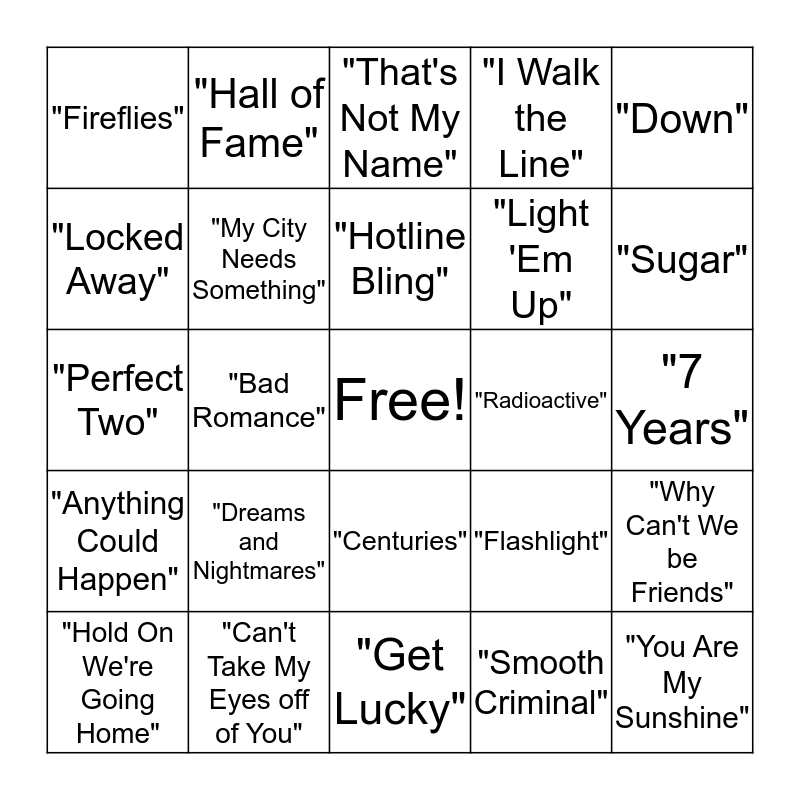 | | | | | |
|---|---|---|---|---|
| "Fireflies" | "Hall of Fame" | "That's Not My Name" | "I Walk the Line" | "Down" |
| "Locked Away" | "My City Needs Something" | "Hotline Bling" | "Light 'Em Up" | "Sugar" |
| "Perfect Two" | "Bad Romance" | Free! | "Radioactive" | "7 Years" |
| "Anything Could Happen" | "Dreams and Nightmares" | "Centuries" | "Flashlight" | "Why Can't We be Friends" |
| "Hold On We're Going Home" | "Can't Take My Eyes off of You" | "Get Lucky" | "Smooth Criminal" | "You Are My Sunshine" |